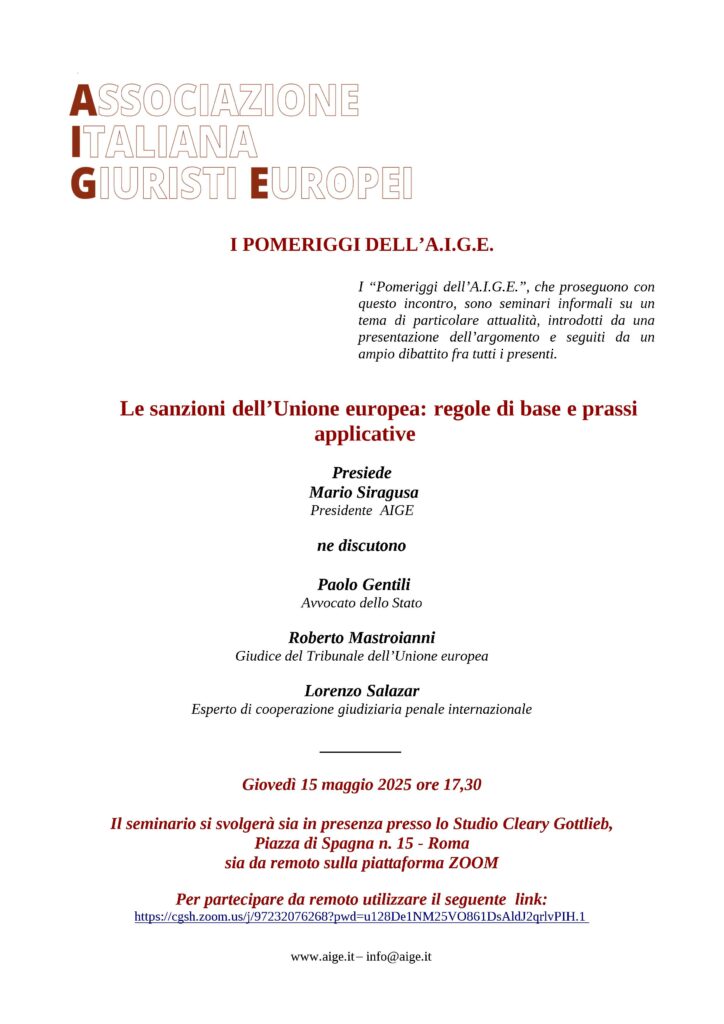 ASSOCIAZIONE
ITALIANA
GIURISTI EUROPEI

I POMERIGGI DELL'A.I.G.E.

I "Pomeriggi dell'A.I.G.E.", che proseguono con questo incontro, sono seminari informali su un tema di particolare attualità, introdotti da una presentazione dell'argomento e seguiti da un ampio dibattito fra tutti i presenti.

Le sanzioni dell'Unione europea: regole di base e prassi applicative

Presiede
Mario Siragusa
Presidente AIGE

ne discutono

Paolo Gentili
Avvocato dello Stato

Roberto Mastroianni
Giudice del Tribunale dell'Unione europea

Lorenzo Salazar
Esperto di cooperazione giudiziaria penale internazionale

Giovedì 15 maggio 2025 ore 17,30

Il seminario si svolgerà sia in presenza presso lo Studio Cleary Gottlieb,
Piazza di Spagna n. 15 - Roma
sia da remoto sulla piattaforma ZOOM

Per partecipare da remoto utilizzare il seguente link:
https://cgsh.zoom.us/j/97232076268?pwd=u128De1NM25VO861DsAldJ2qrlvPIH.1

www.aige.it – info@aige.it